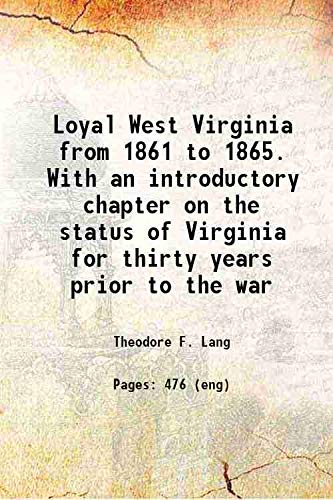 Loyal West Virginia from 1861 to 1865. With an introductory chapter on the status of Virginia for thirty years prior to the war

Theodore F. Lang

Pages: 476 (eng)